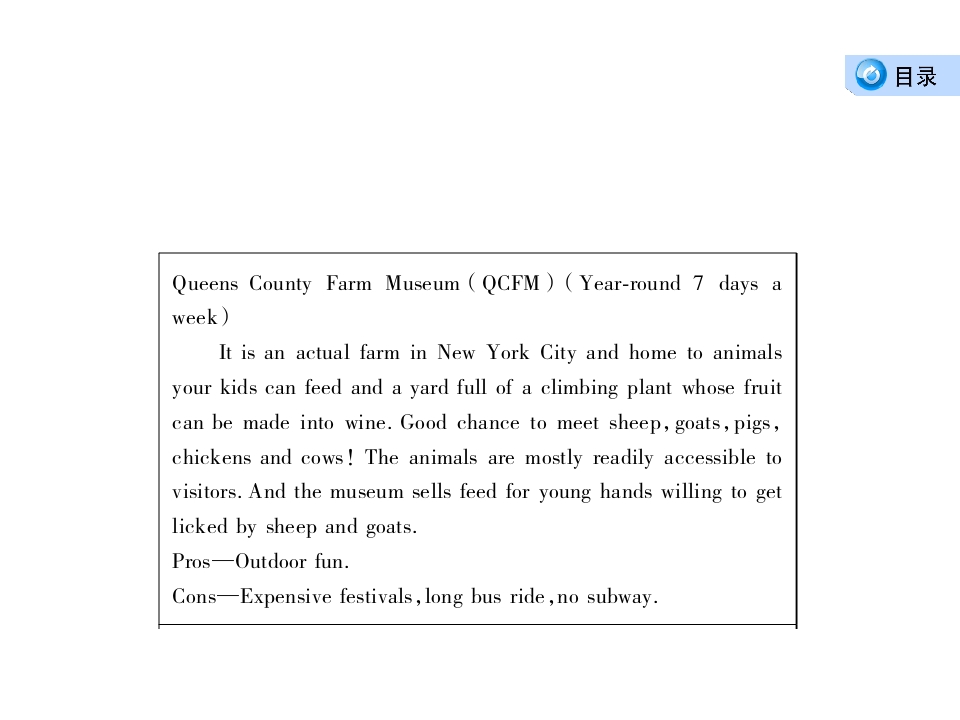 目录

Queens County Farm Museum (QCFM) (Year-round 7 days a week)

It is an actual farm in New York City and home to animals your kids can feed and a yard full of a climbing plant whose fruit can be made into wine. Good chance to meet sheep, goats, pigs, chickens and cows! The animals are mostly readily accessible to visitors. And the museum sells feed for young hands willing to get licked by sheep and goats.
Pros—Outdoor fun.
Cons—Expensive festivals, long bus ride, no subway.